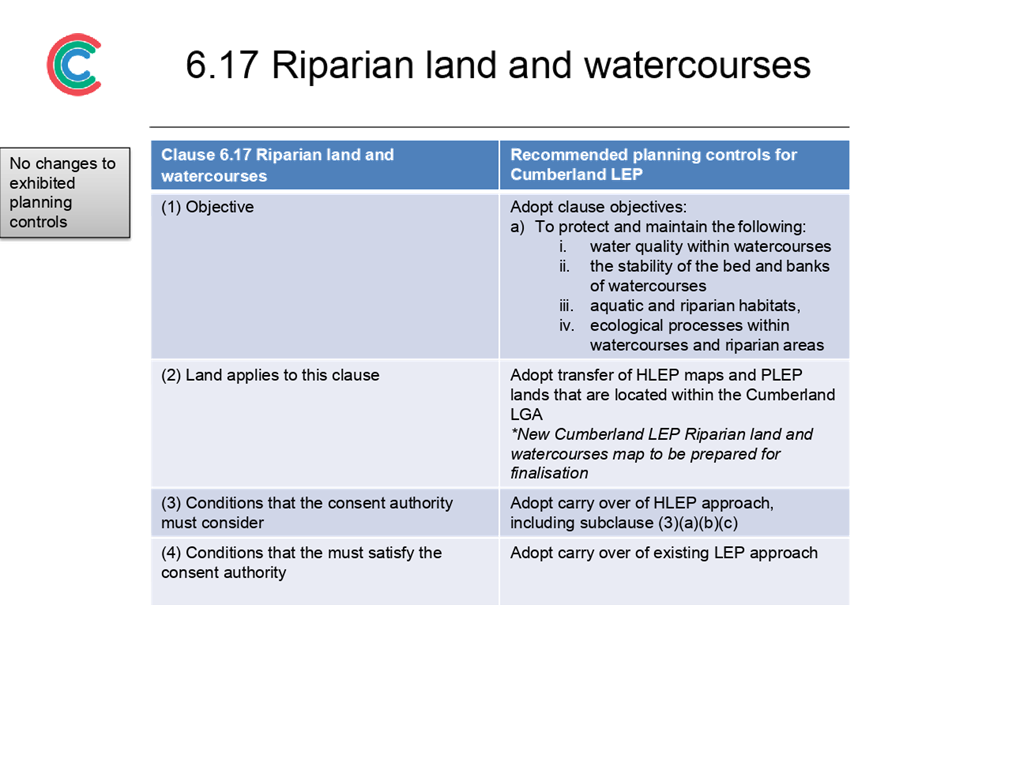 6.17 Riparian land and watercourses

No changes to exhibited planning controls

| Clause 6.17 Riparian land and watercourses | Recommended planning controls for Cumberland LEP |
|---|---|
| (1) Objective | Adopt clause objectives: a) To protect and maintain the following: i. water quality within watercourses ii. the stability of the bed and banks of watercourses iii. aquatic and riparian habitats, iv. ecological processes within watercourses and riparian areas |
| (2) Land applies to this clause | Adopt transfer of HLEP maps and PLEP lands that are located within the Cumberland LGA *New Cumberland LEP Riparian land and watercourses map to be prepared for finalisation |
| (3) Conditions that the consent authority must consider | Adopt carry over of HLEP approach, including subclause (3)(a)(b)(c) |
| (4) Conditions that the must satisfy the consent authority | Adopt carry over of existing LEP approach |